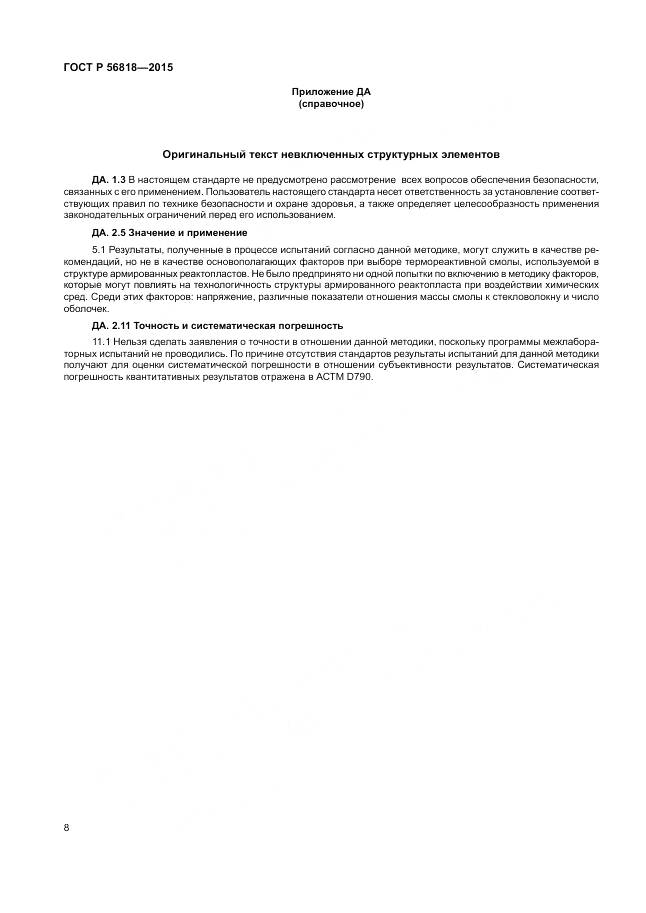 ГОСТ Р 56818—2015

Приложение ДА
(справочное)

Оригинальный текст невключенных структурных элементов

ДА. 1.3 В настоящем стандарте не предусмотрено рассмотрение всех вопросов обеспечения безопасности, связанных с его применением. Пользователь настоящего стандарта несет ответственность за установление соответствующих правил по технике безопасности и охране здоровья, а также определяет целесообразность применения законодательных ограничений перед его использованием.

ДА. 2.5 Значение и применение

5.1 Результаты, полученные в процессе испытаний согласно данной методике, могут служить в качестве рекомендаций, но не в качестве основополагающих факторов при выборе термореактивной смолы, используемой в структуре армированных реактопластов. Не было предпринято ни одной попытки по включению в методику факторов, которые могут повлиять на технологичность структуры армированного реактопласта при воздействии химических сред. Среди этих факторов: напряжение, различные показатели отношения массы смолы к стекловолокну и число оболочек.

ДА. 2.11 Точность и систематическая погрешность

11.1 Нельзя сделать заявления о точности в отношении данной методики, поскольку программы межлабораторных испытаний не проводились. По причине отсутствия стандартов результаты испытаний для данной методики получают для оценки систематической погрешности в отношении субъективности результатов. Систематическая погрешность квантитативных результатов отражена в АСТМ D790.

8